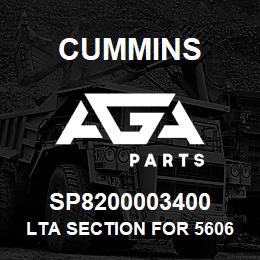 CUMMINS

AGA

PARTS

SP8200003400

LTA SECTION FOR 5606